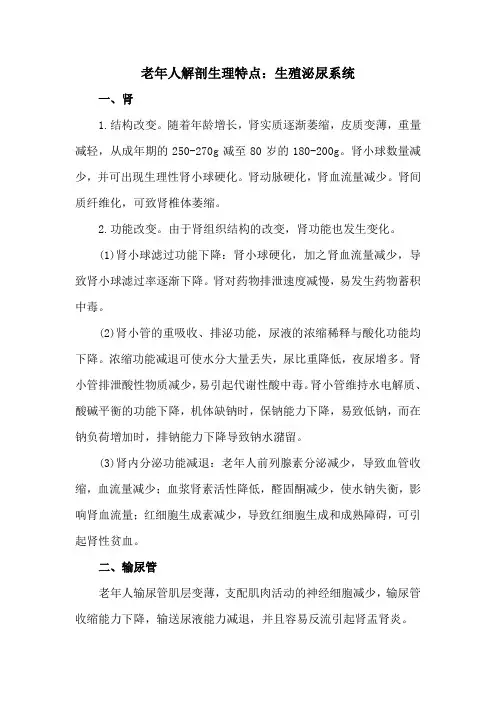 老年人解剖生理特点：生殖泌尿系统

一、肾

1.结构改变。随着年龄增长，肾实质逐渐萎缩，皮质变薄，重量减轻，从成年期的 250-270g 减至 80 岁的 180-200g。肾小球数量减少，并可出现生理性肾小球硬化。肾动脉硬化，肾血流量减少。肾间质纤维化，可致肾椎体萎缩。

2.功能改变。由于肾组织结构的改变，肾功能也发生变化。

(1)肾小球滤过功能下降：肾小球硬化，加之肾血流量减少，导致肾小球滤过率逐渐下降。肾对药物排泄速度减慢，易发生药物蓄积中毒。

(2)肾小管的重吸收、排泌功能，尿液的浓缩稀释与酸化功能均下降。浓缩功能减退可使水分大量丢失，尿比重降低，夜尿增多。肾小管排泄酸性物质减少，易引起代谢性酸中毒。肾小管维持水电解质、酸碱平衡的功能下降，机体缺钠时，保钠能力下降，易致低钠，而在钠负荷增加时，排钠能力下降导致钠水潴留。

(3)肾内分泌功能减退：老年人前列腺素分泌减少，导致血管收缩，血流量减少；血浆肾素活性降低，醛固酮减少，使水钠失衡，影响肾血流量；红细胞生成素减少，导致红细胞生成和成熟障碍，可引起肾性贫血。

二、输尿管

老年人输尿管肌层变薄，支配肌肉活动的神经细胞减少，输尿管收缩能力下降，输送尿液能力减退，并且容易反流引起肾盂肾炎。